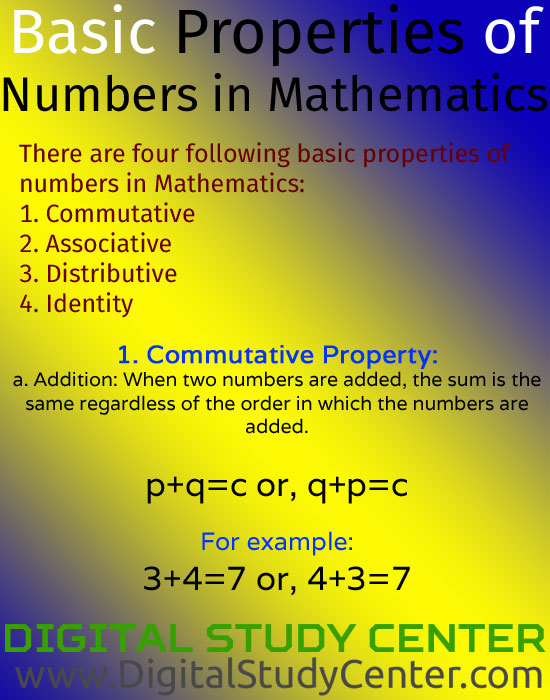 Basic Properties of Numbers in Mathematics

There are four following basic properties of numbers in Mathematics:
1. Commutative
2. Associative
3. Distributive
4. Identity

1. Commutative Property:
a. Addition: When two numbers are added, the sum is the same regardless of the order in which the numbers are added.

$p+q=c$ or, $q+p=c$

For example:
$3+4=7$ or, $4+3=7$

DIGITAL STUDY CENTER
www.DigitalStudyCenter.com